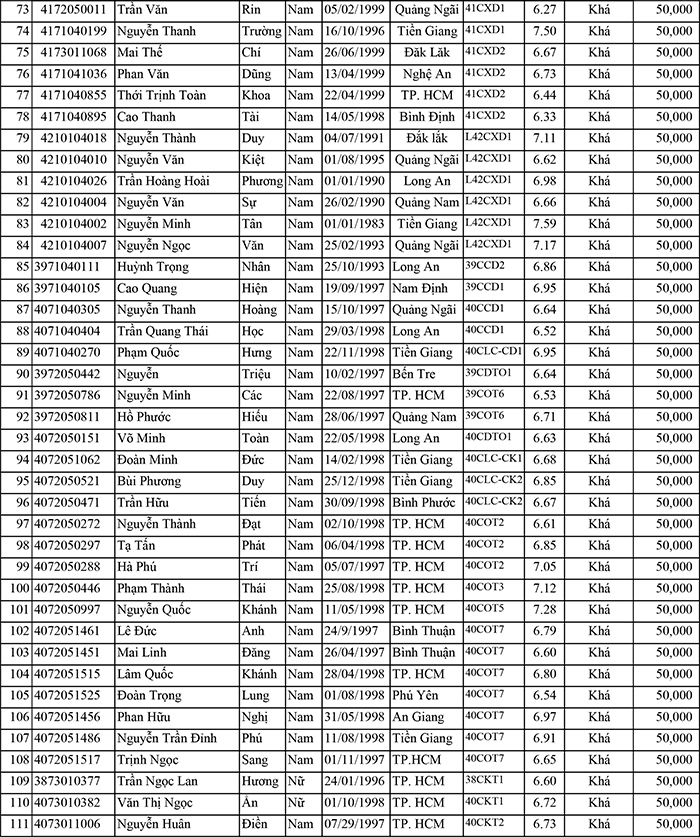 | 73 | 4172050011 | Trần Văn | Rin | Nam | 05/02/1999 | Quảng Ngãi | 41CXD1 | 6.27 | Khá | 50,000 |
|---|---|---|---|---|---|---|---|---|---|---|
| 74 | 4171040199 | Nguyễn Thanh | Trường | Nam | 16/10/1996 | Tiền Giang | 41CXD1 | 7.50 | Khá | 50,000 |
| 75 | 4173011068 | Mai Thế | Chí | Nam | 26/06/1999 | Đăk Lăk | 41CXD2 | 6.67 | Khá | 50,000 |
| 76 | 4171041036 | Phan Văn | Dũng | Nam | 13/04/1999 | Nghệ An | 41CXD2 | 6.73 | Khá | 50,000 |
| 77 | 4171040855 | Thới Trịnh Toàn | Khoa | Nam | 22/04/1999 | TP. HCM | 41CXD2 | 6.44 | Khá | 50,000 |
| 78 | 4171040895 | Cao Thanh | Tài | Nam | 14/05/1998 | Bình Định | 41CXD2 | 6.33 | Khá | 50,000 |
| 79 | 4210104018 | Nguyễn Thành | Duy | Nam | 04/07/1991 | Đắk lắk | L42CXD1 | 7.11 | Khá | 50,000 |
| 80 | 4210104010 | Nguyễn Văn | Kiệt | Nam | 01/08/1995 | Quảng Ngãi | L42CXD1 | 6.62 | Khá | 50,000 |
| 81 | 4210104026 | Trần Hoàng Hoài | Phương | Nam | 01/01/1990 | Long An | L42CXD1 | 6.98 | Khá | 50,000 |
| 82 | 4210104004 | Nguyễn Văn | Sự | Nam | 26/02/1990 | Quảng Nam | L42CXD1 | 6.66 | Khá | 50,000 |
| 83 | 4210104002 | Nguyễn Minh | Tân | Nam | 01/01/1983 | Tiền Giang | L42CXD1 | 7.59 | Khá | 50,000 |
| 84 | 4210104007 | Nguyễn Ngọc | Văn | Nam | 25/02/1993 | Quảng Ngãi | L42CXD1 | 7.17 | Khá | 50,000 |
| 85 | 3971040111 | Huỳnh Trọng | Nhân | Nam | 25/10/1993 | Long An | 39CCD2 | 6.86 | Khá | 50,000 |
| 86 | 3971040105 | Cao Quang | Hiện | Nam | 19/09/1997 | Nam Định | 39CCD1 | 6.95 | Khá | 50,000 |
| 87 | 4071040305 | Nguyễn Thanh | Hoàng | Nam | 15/10/1997 | Quảng Ngãi | 40CCD1 | 6.64 | Khá | 50,000 |
| 88 | 4071040404 | Trần Quang Thái | Học | Nam | 29/03/1998 | Long An | 40CCD1 | 6.52 | Khá | 50,000 |
| 89 | 4071040270 | Phạm Quốc | Hưng | Nam | 22/11/1998 | Tiền Giang | 40CLC-CD1 | 6.95 | Khá | 50,000 |
| 90 | 3972050442 | Nguyễn | Triệu | Nam | 10/02/1997 | Bến Tre | 39CDTO1 | 6.64 | Khá | 50,000 |
| 91 | 3972050786 | Nguyễn Minh | Các | Nam | 22/08/1997 | TP. HCM | 39COT6 | 6.53 | Khá | 50,000 |
| 92 | 3972050811 | Hồ Phước | Hiếu | Nam | 28/06/1997 | Quảng Nam | 39COT6 | 6.71 | Khá | 50,000 |
| 93 | 4072050151 | Võ Minh | Toàn | Nam | 22/05/1998 | Long An | 40CDTO1 | 6.63 | Khá | 50,000 |
| 94 | 4072051062 | Đoàn Minh | Đức | Nam | 14/02/1998 | Tiền Giang | 40CLC-CK1 | 6.68 | Khá | 50,000 |
| 95 | 4072050521 | Bùi Phương | Duy | Nam | 25/12/1998 | Tiền Giang | 40CLC-CK2 | 6.85 | Khá | 50,000 |
| 96 | 4072050471 | Trần Hữu | Tiến | Nam | 30/09/1998 | Bình Phước | 40CLC-CK2 | 6.67 | Khá | 50,000 |
| 97 | 4072050272 | Nguyễn Thành | Đạt | Nam | 02/10/1998 | TP. HCM | 40COT2 | 6.61 | Khá | 50,000 |
| 98 | 4072050297 | Tạ Tấn | Phát | Nam | 06/04/1998 | TP. HCM | 40COT2 | 6.85 | Khá | 50,000 |
| 99 | 4072050288 | Hà Phú | Trí | Nam | 05/07/1997 | TP. HCM | 40COT2 | 7.05 | Khá | 50,000 |
| 100 | 4072050446 | Phạm Thành | Thái | Nam | 25/08/1998 | TP. HCM | 40COT3 | 7.12 | Khá | 50,000 |
| 101 | 4072050997 | Nguyễn Quốc | Khánh | Nam | 11/05/1998 | TP. HCM | 40COT5 | 7.28 | Khá | 50,000 |
| 102 | 4072051461 | Lê Đức | Anh | Nam | 24/9/1997 | Bình Thuận | 40COT7 | 6.79 | Khá | 50,000 |
| 103 | 4072051451 | Mai Linh | Đăng | Nam | 26/04/1997 | Bình Thuận | 40COT7 | 6.60 | Khá | 50,000 |
| 104 | 4072051515 | Lâm Quốc | Khánh | Nam | 28/04/1998 | TP. HCM | 40COT7 | 6.80 | Khá | 50,000 |
| 105 | 4072051525 | Đoàn Trọng | Lung | Nam | 01/08/1998 | Phú Yên | 40COT7 | 6.54 | Khá | 50,000 |
| 106 | 4072051456 | Phan Hữu | Nghị | Nam | 31/05/1998 | An Giang | 40COT7 | 6.97 | Khá | 50,000 |
| 107 | 4072051486 | Nguyễn Trần Đình | Phú | Nam | 11/08/1998 | Tiền Giang | 40COT7 | 6.91 | Khá | 50,000 |
| 108 | 4072051517 | Trịnh Ngọc | Sang | Nam | 01/11/1997 | TP.HCM | 40COT7 | 6.65 | Khá | 50,000 |
| 109 | 3873010377 | Trần Ngọc Lan | Hương | Nữ | 24/01/1996 | TP. HCM | 38CKT1 | 6.60 | Khá | 50,000 |
| 110 | 4073010382 | Văn Thị Ngọc | Ẩn | Nữ | 01/10/1998 | TP. HCM | 40CKT1 | 6.72 | Khá | 50,000 |
| 111 | 4073011006 | Nguyễn Huân | Điền | Nam | 07/29/1997 | TP. HCM | 40CKT2 | 6.73 | Khá | 50,000 |